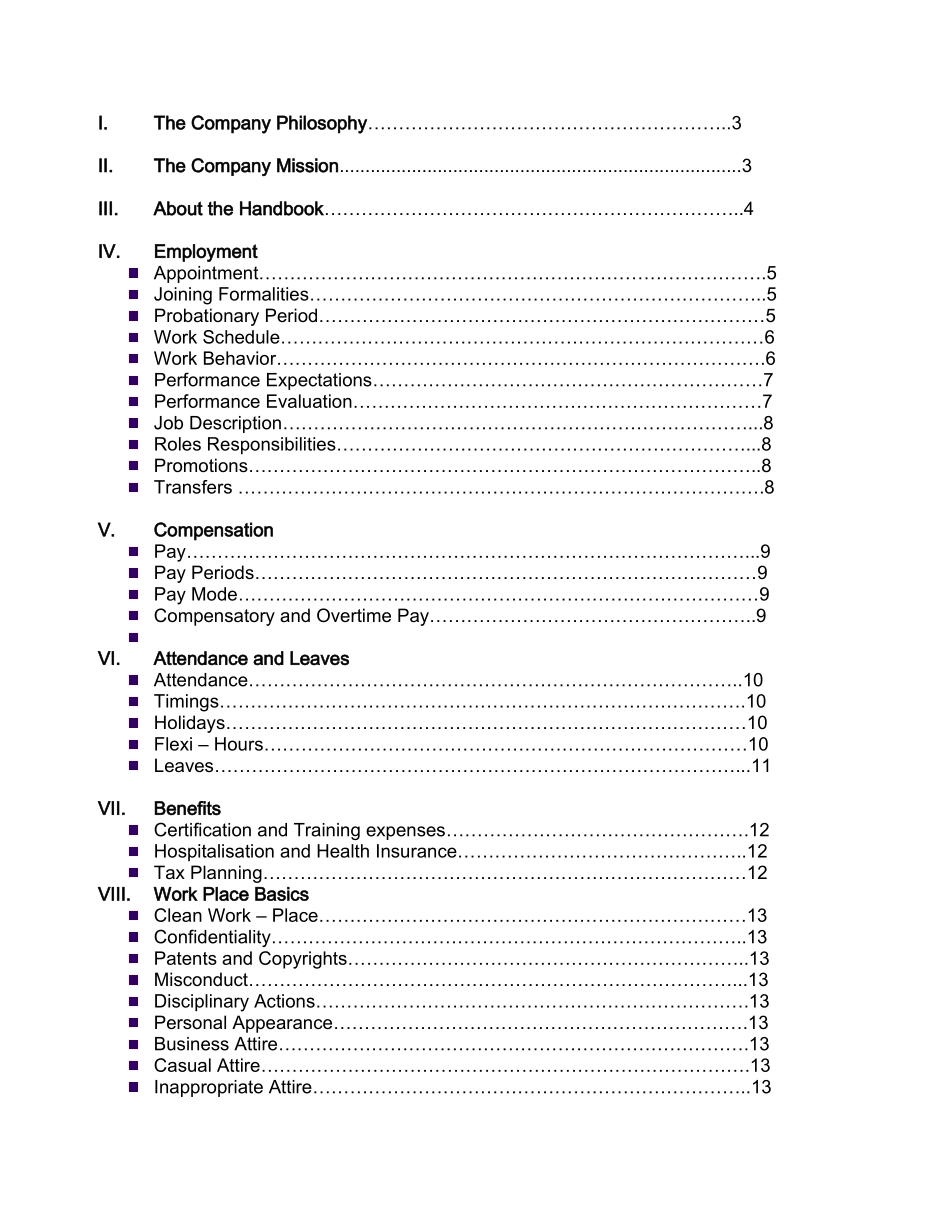 I. The Company Philosophy 3

II. The Company Mission 3

III. About the Handbook 4

IV. Employment
• Appointment 5
• Joining Formalities 5
• Probationary Period 5
• Work Schedule 6
• Work Behavior 6
• Performance Expectations 7
• Performance Evaluation 7
• Job Description 8
• Roles Responsibilities 8
• Promotions 8
• Transfers 8

V. Compensation
• Pay 9
• Pay Periods 9
• Pay Mode 9
• Compensatory and Overtime Pay 9
•

VI. Attendance and Leaves
• Attendance 10
• Timings 10
• Holidays 10
• Flexi – Hours 10
• Leaves 11

VII. Benefits
• Certification and Training expenses 12
• Hospitalisation and Health Insurance 12
• Tax Planning 12

VIII. Work Place Basics
• Clean Work – Place 13
• Confidentiality 13
• Patents and Copyrights 13
• Misconduct 13
• Disciplinary Actions 13
• Personal Appearance 13
• Business Attire 13
• Casual Attire 13
• Inappropriate Attire 13